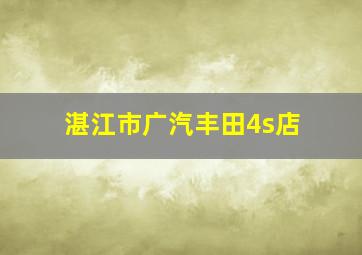 湛江市广汽丰田4s店